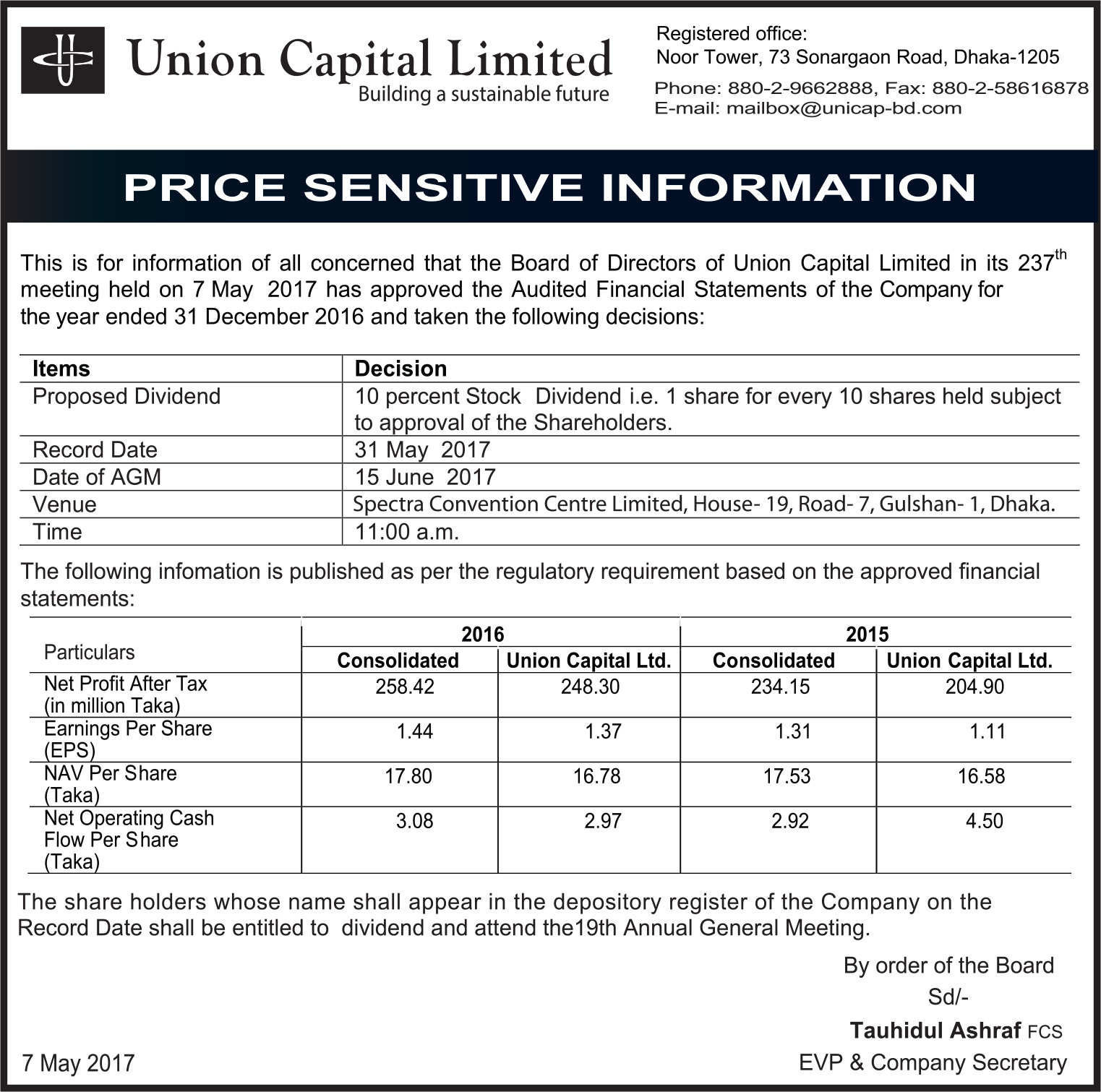 Union Capital Limited
Building a sustainable future

Registered office:
Noor Tower, 73 Sonargaon Road, Dhaka-1205
Phone: 880-2-9662888, Fax: 880-2-58616878
E-mail: mailbox@unicap-bd.com

PRICE SENSITIVE INFORMATION

This is for information of all concerned that the Board of Directors of Union Capital Limited in its 237$^{th}$ meeting held on 7 May 2017 has approved the Audited Financial Statements of the Company for the year ended 31 December 2016 and taken the following decisions:

| Items | Decision |
|---|---|
| Proposed Dividend | 10 percent Stock Dividend i.e. 1 share for every 10 shares held subject to approval of the Shareholders. |
| Record Date | 31 May 2017 |
| Date of AGM | 15 June 2017 |
| Venue | Spectra Convention Centre Limited, House- 19, Road- 7, Gulshan- 1, Dhaka. |
| Time | 11:00 a.m. |

The following infomation is published as per the regulatory requirement based on the approved financial statements:

| Particulars | 2016 Consolidated | 2016 Union Capital Ltd. | 2015 Consolidated | 2015 Union Capital Ltd. |
|---|---|---|---|---|
| Net Profit After Tax (in million Taka) | 258.42 | 248.30 | 234.15 | 204.90 |
| Earnings Per Share (EPS) | 1.44 | 1.37 | 1.31 | 1.11 |
| NAV Per Share (Taka) | 17.80 | 16.78 | 17.53 | 16.58 |
| Net Operating Cash Flow Per Share (Taka) | 3.08 | 2.97 | 2.92 | 4.50 |

The share holders whose name shall appear in the depository register of the Company on the Record Date shall be entitled to dividend and attend the19th Annual General Meeting.

By order of the Board
Sd/-
Tauhidul Ashraf FCS
EVP & Company Secretary

7 May 2017